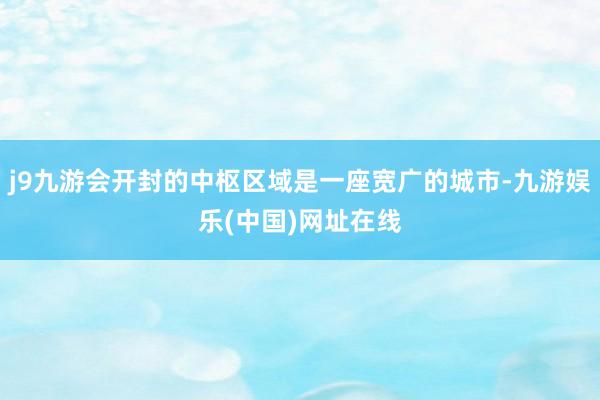 j9九游会开封的中枢区域是一座宽广的城市-九游娱乐(中国)网址在线